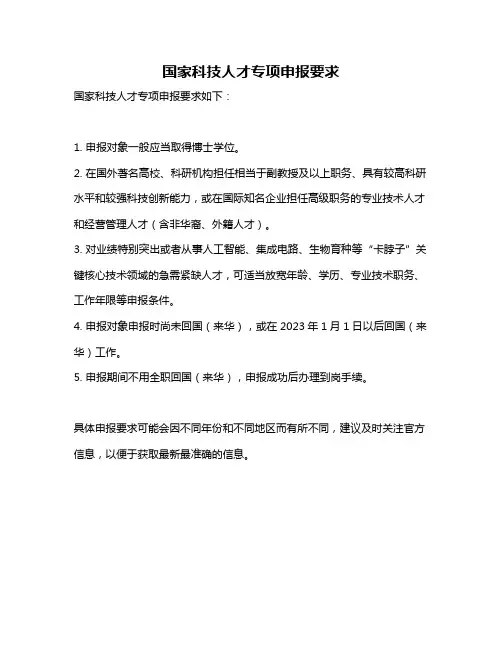 国家科技人才专项申报要求

国家科技人才专项申报要求如下：

1. 申报对象一般应当取得博士学位。

2. 在国外著名高校、科研机构担任相当于副教授及以上职务、具有较高科研水平和较强科技创新能力，或在国际知名企业担任高级职务的专业技术人才和经营管理人才（含非华裔、外籍人才）。

3. 对业绩特别突出或者从事人工智能、集成电路、生物育种等“卡脖子”关键核心技术领域的急需紧缺人才，可适当放宽年龄、学历、专业技术职务、工作年限等申报条件。

4. 申报对象申报时尚未回国（来华），或在 2023 年 1 月 1 日以后回国（来华）工作。

5. 申报期间不用全职回国（来华），申报成功后办理到岗手续。

具体申报要求可能会因不同年份和不同地区而有所不同，建议及时关注官方信息，以便于获取最新最准确的信息。